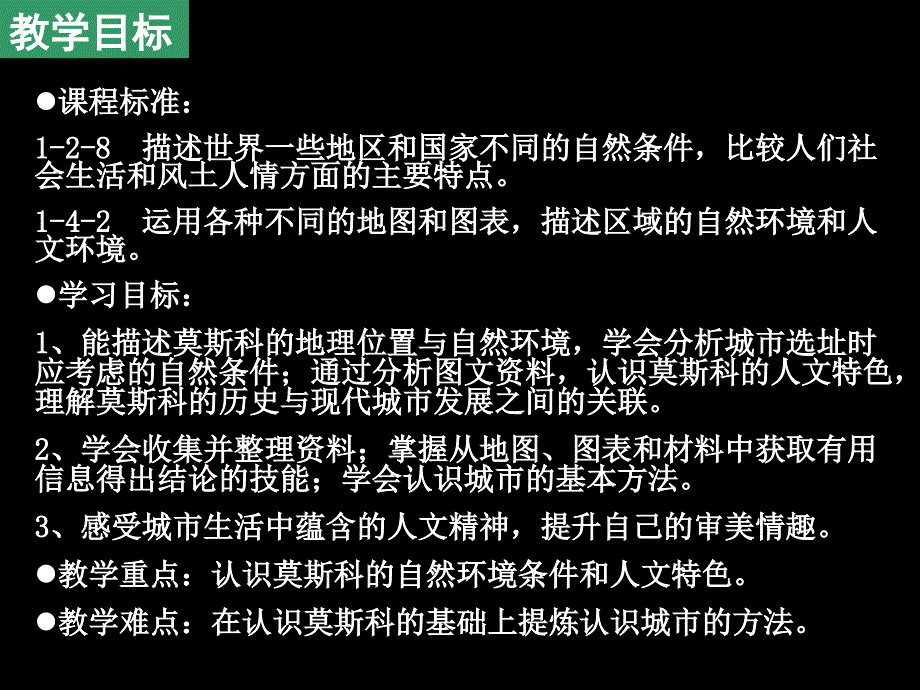 教学目标

●课程标准：

1-2-8 描述世界一些地区和国家不同的自然条件，比较人们社会生活和风土人情方面的主要特点。

1-4-2 运用各种不同的地图和图表，描述区域的自然环境和人文环境。

●学习目标：

1、能描述莫斯科的地理位置与自然环境，学会分析城市选址时应考虑的自然条件；通过分析图文资料，认识莫斯科的人文特色，理解莫斯科的历史与现代城市发展之间的关联。

2、学会收集并整理资料；掌握从地图、图表和材料中获取有用信息得出结论的技能；学会认识城市的基本方法。

3、感受城市生活中蕴含的人文精神，提升自己的审美情趣。

●教学重点：认识莫斯科的自然环境条件和人文特色。

●教学难点：在认识莫斯科的基础上提炼认识城市的方法。